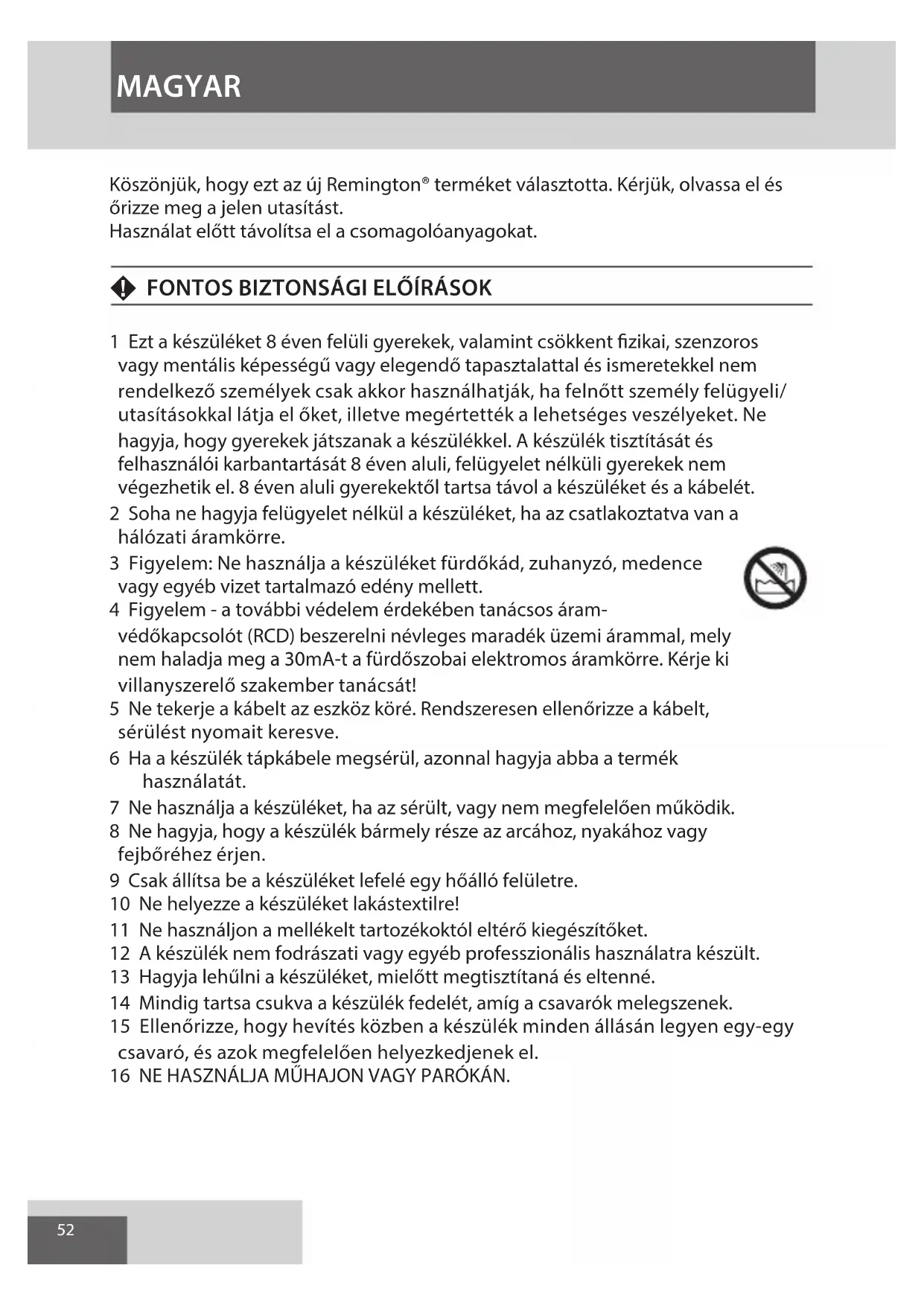 MAGYAR

Köszönjük, hogy ezt az új Remington® terméket választotta. Kérjük, olvassa el és őrizze meg a jelen utasítást.
Használat előtt távolítsa el a csomagolóanyagokat.

FONTOS BIZTONSÁGI ELŐÍRÁSOK

1 Ezt a készüléket 8 éven felüli gyerekek, valamint csökkent fizikai, szenzoros vagy mentális képességű vagy elegendő tapasztalattal és ismeretekkel nem rendelkező személyek csak akkor használhatják, ha felnőtt személy felügyeli/ utasításokkal látja el őket, illetve megértették a lehetséges veszélyeket. Ne hagyja, hogy gyerekek játszanak a készülékkel. A készülék tisztítását és felhasználói karbantartását 8 éven aluli, felügyelet nélküli gyerekek nem végezhetik el. 8 éven aluli gyerekektől tartsa távol a készüléket és a kábelét.
2 Soha ne hagyja felügyelet nélkül a készüléket, ha az csatlakoztatva van a hálózati áramkörre.
3 Figyelem: Ne használja a készüléket fürdőkád, zuhanyzó, medence vagy egyéb vizet tartalmazó edény mellett.
4 Figyelem - a további védelem érdekében tanácsos áram-védőkapcsolót (RCD) beszerelni névleges maradék üzemi árammal, mely nem haladja meg a 30mA-t a fürdőszobai elektromos áramkörre. Kérje ki villanyszerelő szakember tanácsát!
5 Ne tekerje a kábelt az eszköz köré. Rendszeresen ellenőrizze a kábelt, sérülést nyomait keresve.
6 Ha a készülék tápkábele megsérül, azonnal hagyja abba a termék használatát.
7 Ne használja a készüléket, ha az sérült, vagy nem megfelelően működik.
8 Ne hagyja, hogy a készülék bármely része az arcához, nyakához vagy fejbőréhez érjen.
9 Csak állítsa be a készüléket lefelé egy hőálló felületre.
10 Ne helyezze a készüléket lakástextilre!
11 Ne használjon a mellékelt tartozékoktól eltérő kiegészítőket.
12 A készülék nem fodrászati vagy egyéb professzionális használatra készült.
13 Hagyja lehűlni a készüléket, mielőtt megtisztítaná és eltenné.
14 Mindig tartsa csukva a készülék fedelét, amíg a csavarók melegszenek.
15 Ellenőrizze, hogy hevítés közben a készülék minden állásán legyen egy-egy csavaró, és azok megfelelően helyezkedjenek el.
16 NE HASZNÁLJA MŰHAJON VAGY PARÓKÁN.

52